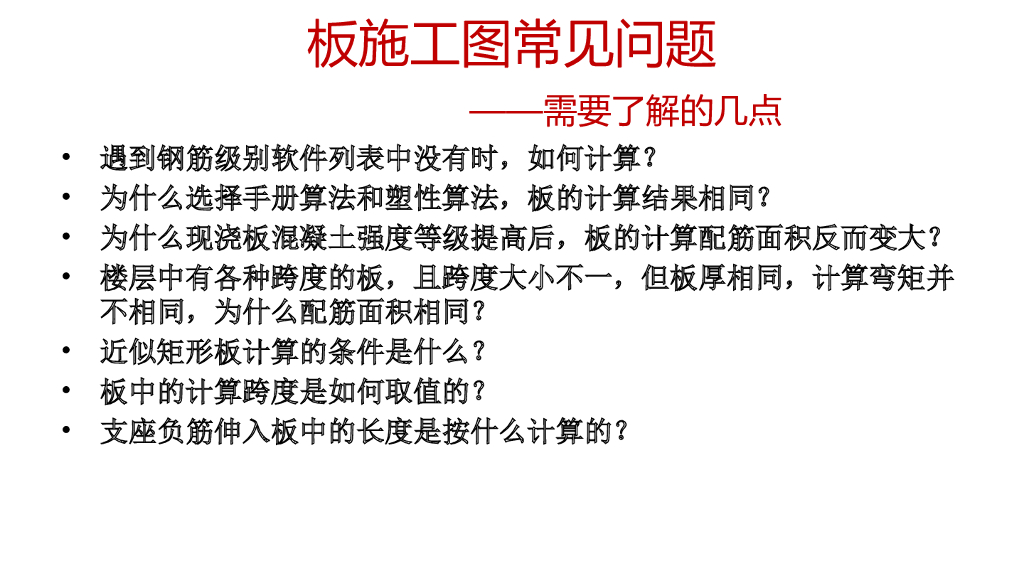 板施工图常见问题

——需要了解的几点

• 遇到钢筋级别软件列表中没有时，如何计算？
• 为什么选择手册算法和塑性算法，板的计算结果相同？
• 为什么现浇板混凝土强度等级提高后，板的计算配筋面积反而变大？
• 楼层中有各种跨度的板，且跨度大小不一，但板厚相同，计算弯矩并不相同，为什么配筋面积相同？
• 近似矩形板计算的条件是什么？
• 板中的计算跨度是如何取值的？
• 支座负筋伸入板中的长度是按什么计算的？